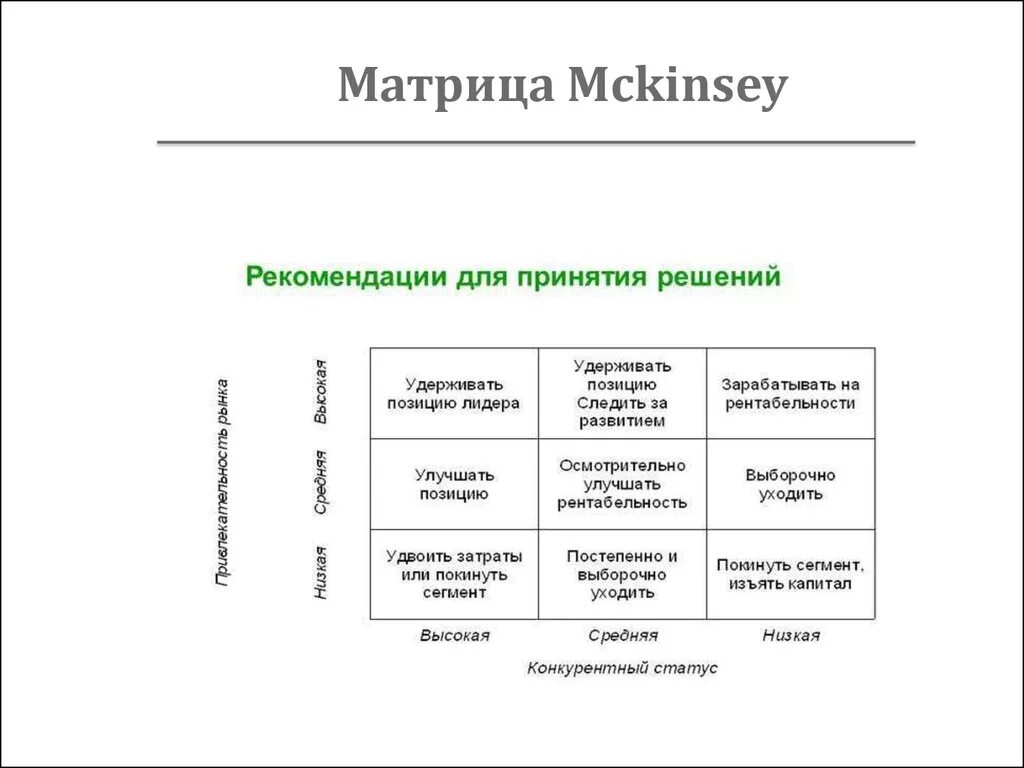 Матрица Mckinsey

Рекомендации для принятия решений

Привлекательность рынка

| | | | |
|---|---|---|---|
| Высокая | Удерживать позицию лидера | Удерживать позицию Следить за развитием | Зарабатывать на рентабельности |
| Средняя | Улучшать позицию | Осмотрительно улучшать рентабельность | Выборочно уходить |
| Низкая | Удвоить затраты или покинуть сегмент | Постепенно и выборочно уходить | Покинуть сегмент, изъять капитал |
| | Высокая | Средняя | Низкая |

Конкурентный статус